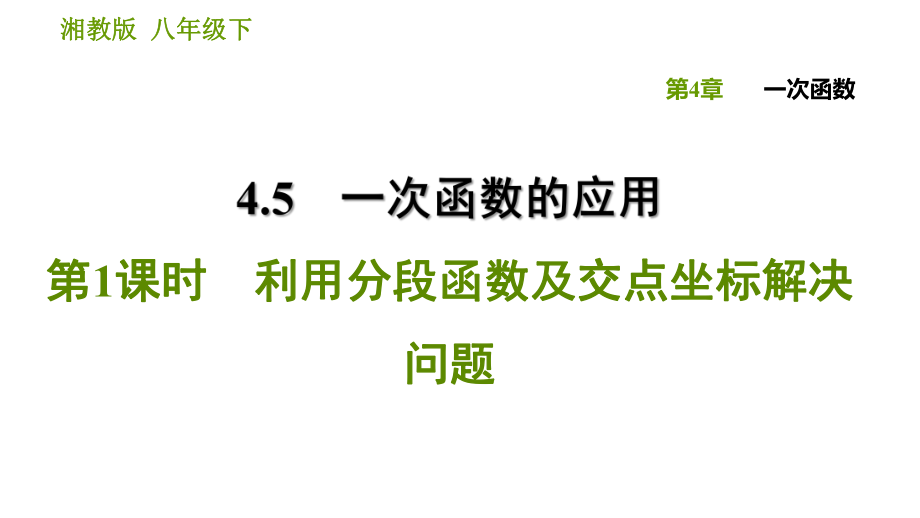 湘教版 八年级下

第4章 一次函数

4.5 一次函数的应用

第1课时 利用分段函数及交点坐标解决问题